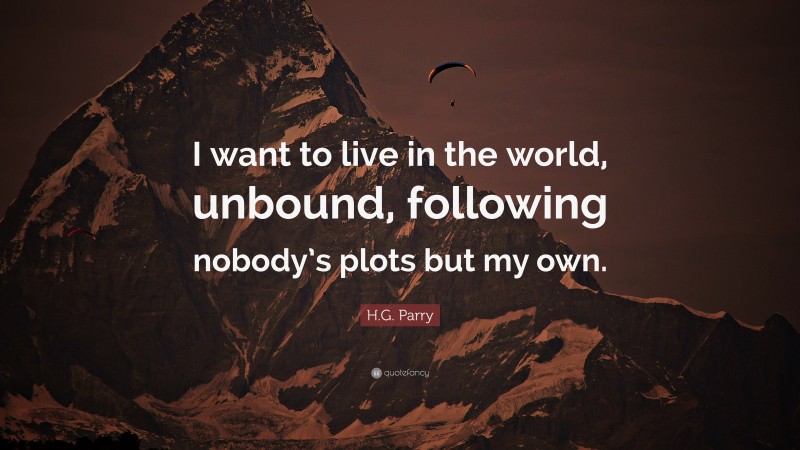 I want to live in the world, unbound, following nobody's plots but my own.

H.G. Parry

quotefancy